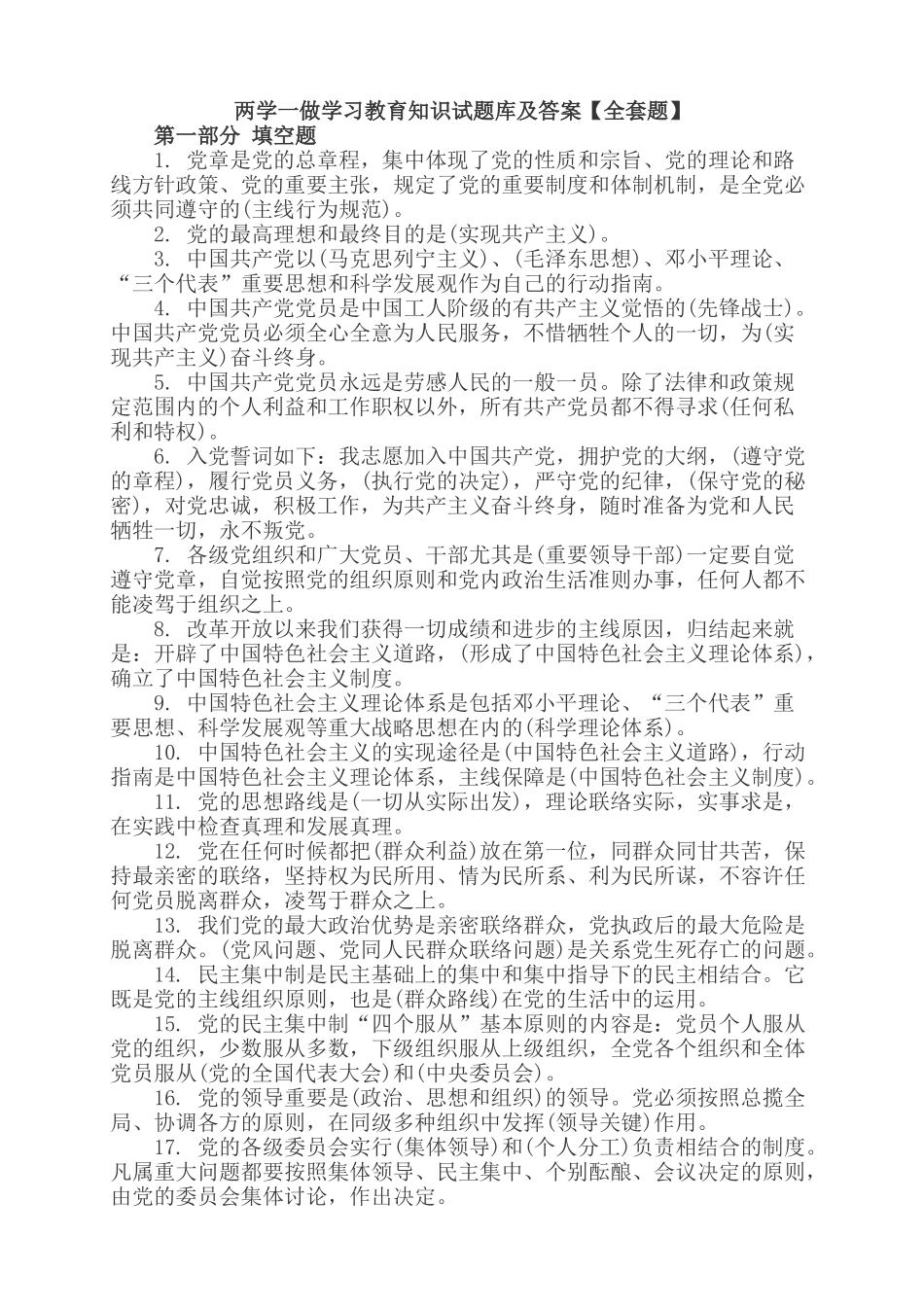 两学一做学习教育知识试题库及答案【全套题】

第一部分 填空题

1. 党章是党的总章程，集中体现了党的性质和宗旨、党的理论和路线方针政策、党的重要主张，规定了党的重要制度和体制机制，是全党必须共同遵守的(主线行为规范)。

2. 党的最高理想和最终目的是(实现共产主义)。

3. 中国共产党以(马克思列宁主义)、(毛泽东思想)、邓小平理论、“三个代表”重要思想和科学发展观作为自己的行动指南。

4. 中国共产党党员是中国工人阶级的有共产主义觉悟的(先锋战士)。中国共产党党员必须全心全意为人民服务，不惜牺牲个人的一切，为(实现共产主义)奋斗终身。

5. 中国共产党党员永远是劳感人民的一般一员。除了法律和政策规定范围内的个人利益和工作职权以外，所有共产党员都不得寻求(任何私利和特权)。

6. 入党誓词如下：我志愿加入中国共产党，拥护党的大纲，(遵守党的章程)，履行党员义务，(执行党的决定)，严守党的纪律，(保守党的秘密)，对党忠诚，积极工作，为共产主义奋斗终身，随时准备为党和人民牺牲一切，永不叛党。

7. 各级党组织和广大党员、干部尤其是(重要领导干部)一定要自觉遵守党章，自觉按照党的组织原则和党内政治生活准则办事，任何人都不能凌驾于组织之上。

8. 改革开放以来我们获得一切成绩和进步的主线原因，归结起来就是：开辟了中国特色社会主义道路，(形成了中国特色社会主义理论体系)，确立了中国特色社会主义制度。

9. 中国特色社会主义理论体系是包括邓小平理论、“三个代表”重要思想、科学发展观等重大战略思想在内的(科学理论体系)。

10. 中国特色社会主义的实现途径是(中国特色社会主义道路)，行动指南是中国特色社会主义理论体系，主线保障是(中国特色社会主义制度)。

11. 党的思想路线是(一切从实际出发)，理论联络实际，实事求是，在实践中检查真理和发展真理。

12. 党在任何时候都把(群众利益)放在第一位，同群众同甘共苦，保持最亲密的联络，坚持权为民所用、情为民所系、利为民所谋，不容许任何党员脱离群众，凌驾于群众之上。

13. 我们党的最大政治优势是亲密联络群众，党执政后的最大危险是脱离群众。(党风问题、党同人民群众联络问题)是关系党生死存亡的问题。

14. 民主集中制是民主基础上的集中和集中指导下的民主相结合。它既是党的主线组织原则，也是(群众路线)在党的生活中的运用。

15. 党的民主集中制“四个服从”基本原则的内容是：党员个人服从党的组织，少数服从多数，下级组织服从上级组织，全党各个组织和全体党员服从(党的全国代表大会)和(中央委员会)。

16. 党的领导重要是(政治、思想和组织)的领导。党必须按照总揽全局、协调各方的原则，在同级多种组织中发挥(领导关键)作用。

17. 党的各级委员会实行(集体领导)和(个人分工)负责相结合的制度。凡属重大问题都要按照集体领导、民主集中、个别酝酿、会议决定的原则，由党的委员会集体讨论，作出决定。